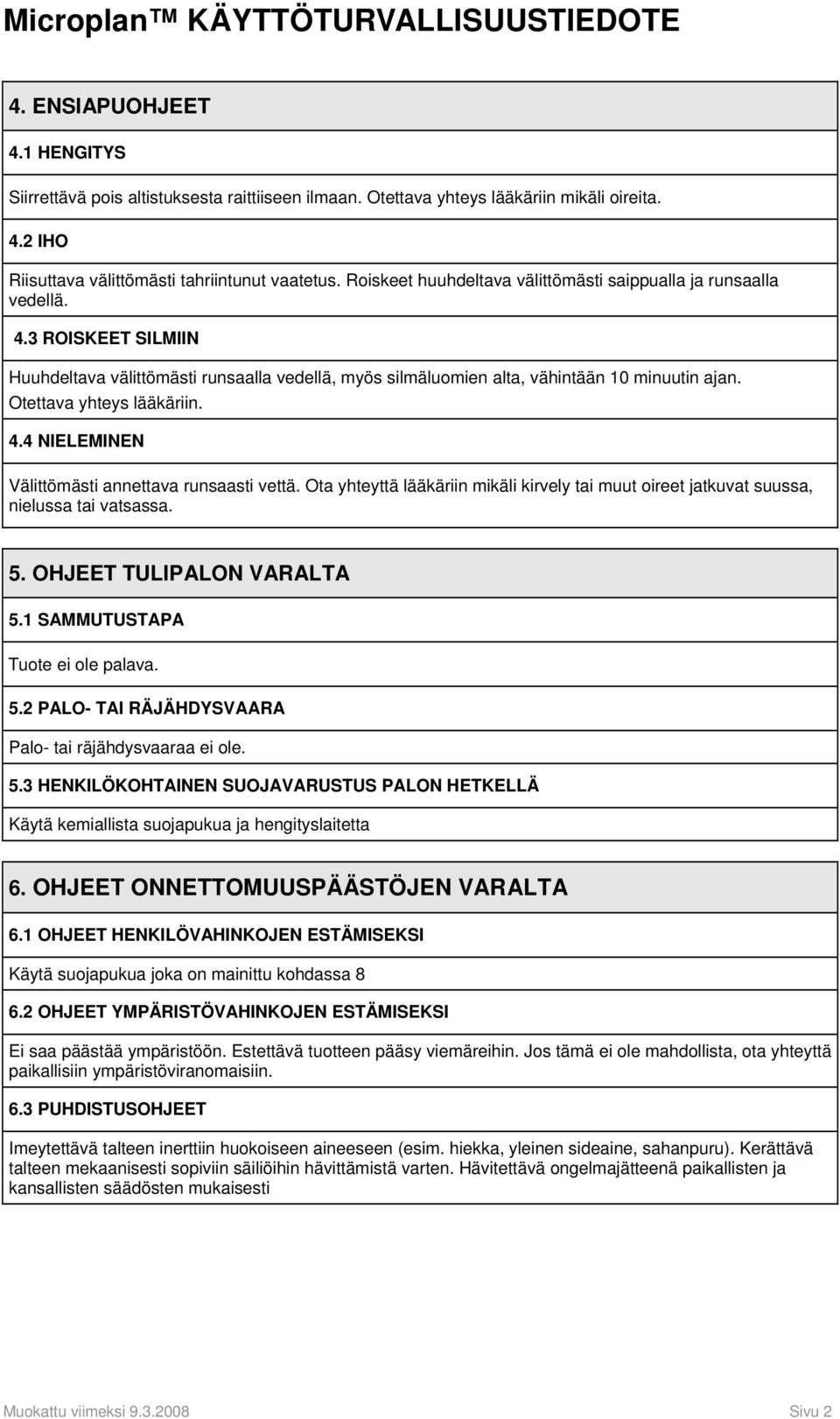 Microplan™ KÄYTTÖTURVALLISUUSTIEDOTE

4. ENSIAPUOHJEET

4.1 HENGITYS

Siirrettävä pois altistuksesta raittiiseen ilmaan. Otettava yhteys lääkäriin mikäli oireita.

4.2 IHO

Riisuttava välittömästi tahriintunut vaatetus. Roiskeet huuhdeltava välittömästi saippualla ja runsaalla vedellä.

4.3 ROISKEET SILMIIN

Huuhdeltava välittömästi runsaalla vedellä, myös silmäluomien alta, vähintään 10 minuutin ajan. Otettava yhteys lääkäriin.

4.4 NIELEMINEN

Välittömästi annettava runsaasti vettä. Ota yhteyttä lääkäriin mikäli kirvely tai muut oireet jatkuvat suussa, nielussa tai vatsassa.

5. OHJEET TULIPALON VARALTA

5.1 SAMMUTUSTAPA

Tuote ei ole palava.

5.2 PALO- TAI RÄJÄHDYSVAARA

Palo- tai räjähdysvaaraa ei ole.

5.3 HENKILÖKOHTAINEN SUOJAVARUSTUS PALON HETKELLÄ

Käytä kemiallista suojapukua ja hengityslaitetta

6. OHJEET ONNETTOMUUSPÄÄSTÖJEN VARALTA

6.1 OHJEET HENKILÖVAHINKOJEN ESTÄMISEKSI

Käytä suojapukua joka on mainittu kohdassa 8

6.2 OHJEET YMPÄRISTÖVAHINKOJEN ESTÄMISEKSI

Ei saa päästää ympäristöön. Estettävä tuotteen pääsy viemäreihin. Jos tämä ei ole mahdollista, ota yhteyttä paikallisiin ympäristöviranomaisiin.

6.3 PUHDISTUSOHJEET

Imeytettävä talteen inerttiin huokoiseen aineeseen (esim. hiekka, yleinen sideaine, sahanpuru). Kerättävä talteen mekaanisesti sopiviin säiliöihin hävittämistä varten. Hävitettävä ongelmajätteenä paikallisten ja kansallisten säädösten mukaisesti

Muokattu viimeksi 9.3.2008

Sivu 2